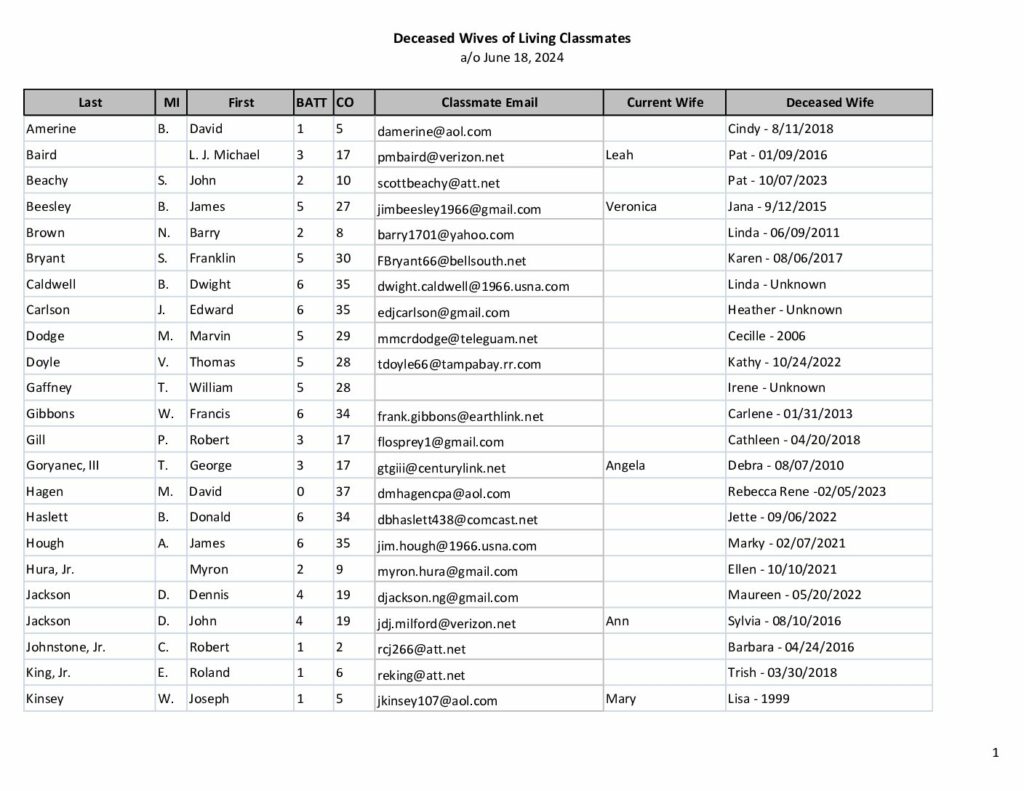 Deceased Wives of Living Classmates
a/o June 18, 2024

| Last | MI | First | BATT | CO | Classmate Email | Current Wife | Deceased Wife |
|---|---|---|---|---|---|---|---|
| Amerine | B. | David | 1 | 5 | damerine@aol.com | | Cindy - 8/11/2018 |
| Baird | | L. J. Michael | 3 | 17 | pmbaird@verizon.net | Leah | Pat - 01/09/2016 |
| Beachy | S. | John | 2 | 10 | scottbeachy@att.net | | Pat - 10/07/2023 |
| Beesley | B. | James | 5 | 27 | jimbeesley1966@gmail.com | Veronica | Jana - 9/12/2015 |
| Brown | N. | Barry | 2 | 8 | barry1701@yahoo.com | | Linda - 06/09/2011 |
| Bryant | S. | Franklin | 5 | 30 | FBryant66@bellsouth.net | | Karen - 08/06/2017 |
| Caldwell | B. | Dwight | 6 | 35 | dwight.caldwell@1966.usna.com | | Linda - Unknown |
| Carlson | J. | Edward | 6 | 35 | edjcarlson@gmail.com | | Heather - Unknown |
| Dodge | M. | Marvin | 5 | 29 | mmcrdodge@teleguam.net | | Cecille - 2006 |
| Doyle | V. | Thomas | 5 | 28 | tdoyle66@tampabay.rr.com | | Kathy - 10/24/2022 |
| Gaffney | T. | William | 5 | 28 | | | Irene - Unknown |
| Gibbons | W. | Francis | 6 | 34 | frank.gibbons@earthlink.net | | Carlene - 01/31/2013 |
| Gill | P. | Robert | 3 | 17 | flosprey1@gmail.com | | Cathleen - 04/20/2018 |
| Goryanec, III | T. | George | 3 | 17 | gtgiii@centurylink.net | Angela | Debra - 08/07/2010 |
| Hagen | M. | David | 0 | 37 | dmhagencpa@aol.com | | Rebecca Rene -02/05/2023 |
| Haslett | B. | Donald | 6 | 34 | dbhaslett438@comcast.net | | Jette - 09/06/2022 |
| Hough | A. | James | 6 | 35 | jim.hough@1966.usna.com | | Marky - 02/07/2021 |
| Hura, Jr. | | Myron | 2 | 9 | myron.hura@gmail.com | | Ellen - 10/10/2021 |
| Jackson | D. | Dennis | 4 | 19 | djackson.ng@gmail.com | | Maureen - 05/20/2022 |
| Jackson | D. | John | 4 | 19 | jdj.milford@verizon.net | Ann | Sylvia - 08/10/2016 |
| Johnstone, Jr. | C. | Robert | 1 | 2 | rcj266@att.net | | Barbara - 04/24/2016 |
| King, Jr. | E. | Roland | 1 | 6 | reking@att.net | | Trish - 03/30/2018 |
| Kinsey | W. | Joseph | 1 | 5 | jkinsey107@aol.com | Mary | Lisa - 1999 |

1